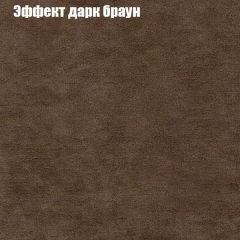 Эффект дарк браун